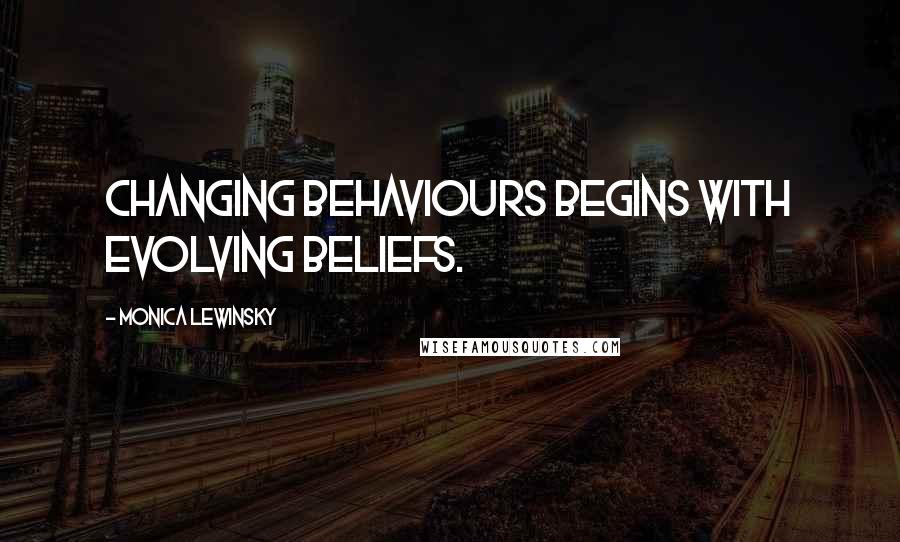 CHANGING BEHAVIOURS BEGINS WITH EVOLVING BELIEFS.

- MONICA LEWINSKY

WISEFAMOUSQUOTES.COM